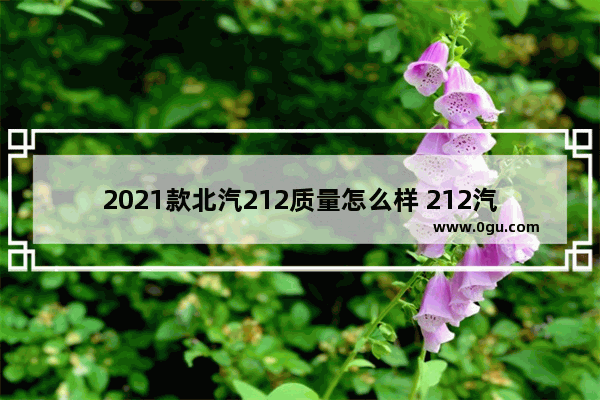 2021款北汽212质量怎么样 212汽

www.0gu.com